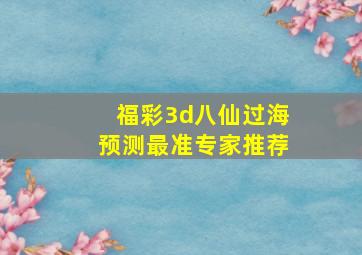 福彩3d八仙过海
预测最准专家推荐